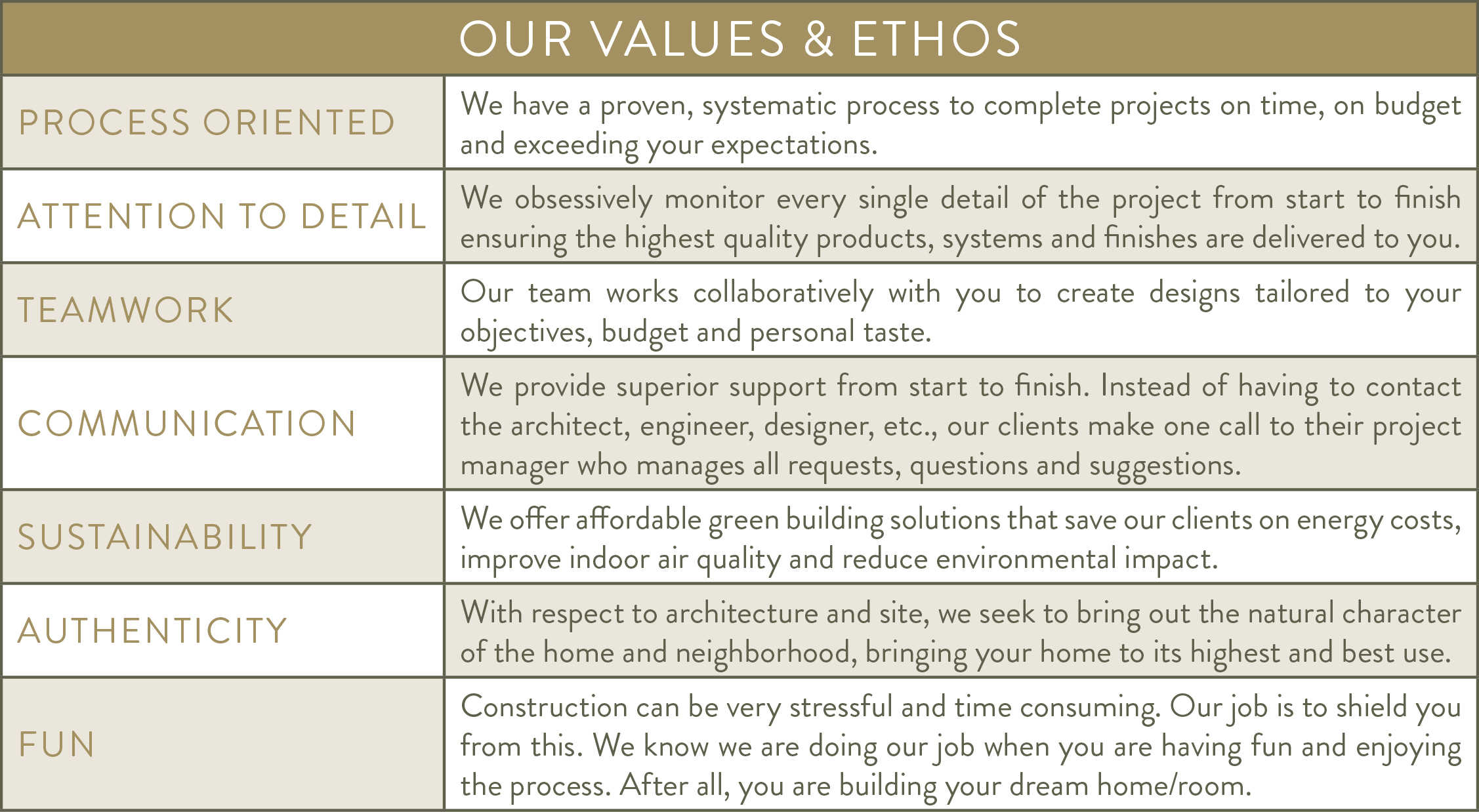 | OUR VALUES & ETHOS | |
|---|---|
| PROCESS ORIENTED | We have a proven, systematic process to complete projects on time, on budget and exceeding your expectations. |
| ATTENTION TO DETAIL | We obsessively monitor every single detail of the project from start to finish ensuring the highest quality products, systems and finishes are delivered to you. |
| TEAMWORK | Our team works collaboratively with you to create designs tailored to your objectives, budget and personal taste. |
| COMMUNICATION | We provide superior support from start to finish. Instead of having to contact the architect, engineer, designer, etc., our clients make one call to their project manager who manages all requests, questions and suggestions. |
| SUSTAINABILITY | We offer affordable green building solutions that save our clients on energy costs, improve indoor air quality and reduce environmental impact. |
| AUTHENTICITY | With respect to architecture and site, we seek to bring out the natural character of the home and neighborhood, bringing your home to its highest and best use. |
| FUN | Construction can be very stressful and time consuming. Our job is to shield you from this. We know we are doing our job when you are having fun and enjoying the process. After all, you are building your dream home/room. |